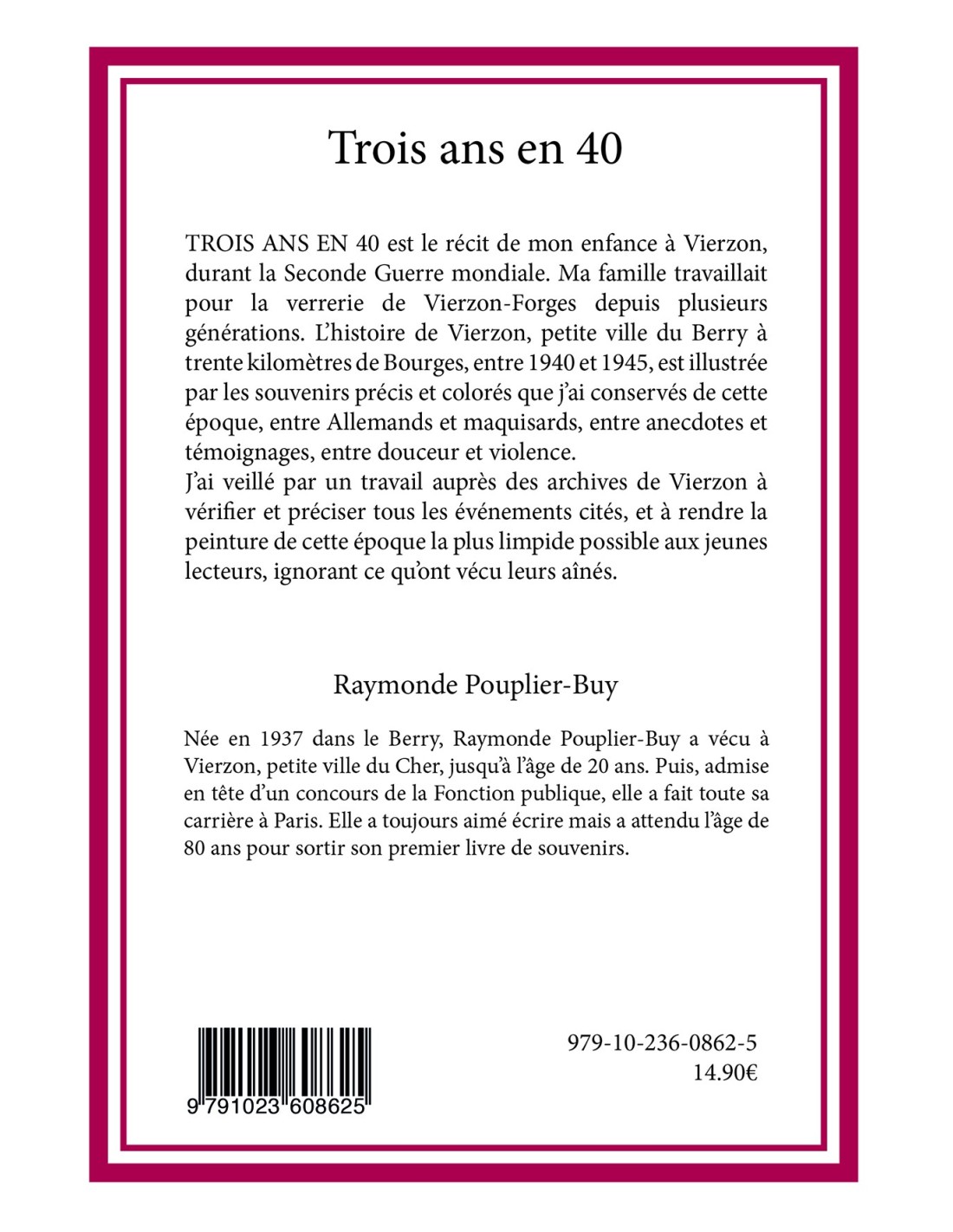 Trois ans en 40

TROIS ANS EN 40 est le récit de mon enfance à Vierzon, durant la Seconde Guerre mondiale. Ma famille travaillait pour la verrerie de Vierzon-Forges depuis plusieurs générations. L'histoire de Vierzon, petite ville du Berry à trente kilomètres de Bourges, entre 1940 et 1945, est illustrée par les souvenirs précis et colorés que j'ai conservés de cette époque, entre Allemands et maquisards, entre anecdotes et témoignages, entre douceur et violence.
J'ai veillé par un travail auprès des archives de Vierzon à vérifier et préciser tous les événements cités, et à rendre la peinture de cette époque la plus limpide possible aux jeunes lecteurs, ignorant ce qu'ont vécu leurs aînés.

Raymonde Pouplier-Buy

Née en 1937 dans le Berry, Raymonde Pouplier-Buy a vécu à Vierzon, petite ville du Cher, jusqu'à l'âge de 20 ans. Puis, admise en tête d'un concours de la Fonction publique, elle a fait toute sa carrière à Paris. Elle a toujours aimé écrire mais a attendu l'âge de 80 ans pour sortir son premier livre de souvenirs.

9 791023 608625

979-10-236-0862-5
14.90€